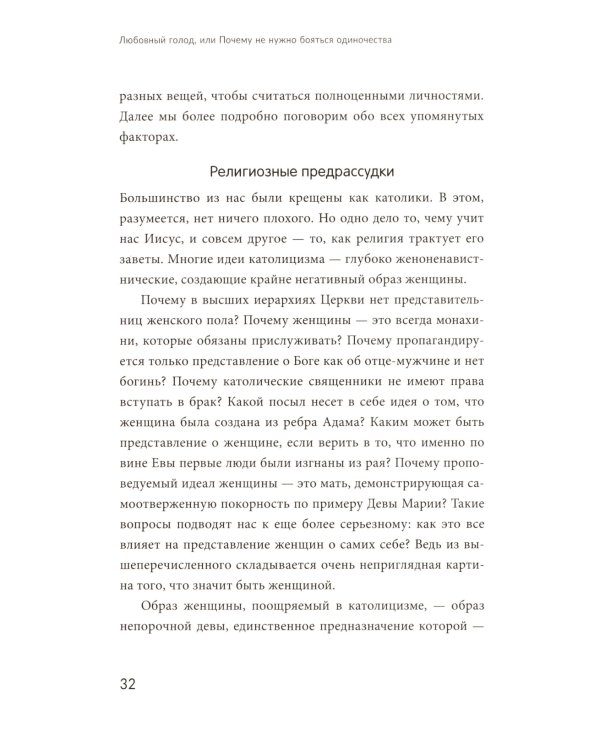 Любовный голод, или Почему не нужно бояться одиночества

разных вещей, чтобы считаться полноценными личностями. Далее мы более подробно поговорим обо всех упомянутых факторах.

Религиозные предрассудки

Большинство из нас были крещены как католики. В этом, разумеется, нет ничего плохого. Но одно дело то, чему учит нас Иисус, и совсем другое — то, как религия трактует его заветы. Многие идеи католицизма — глубоко женоненавистнические, создающие крайне негативный образ женщины.

Почему в высших иерархиях Церкви нет представительниц женского пола? Почему женщины — это всегда монахини, которые обязаны прислуживать? Почему пропагандируется только представление о Боге как об отце-мужчине и нет богинь? Почему католические священники не имеют права вступать в брак? Какой посыл несет в себе идея о том, что женщина была создана из ребра Адама? Каким может быть представление о женщине, если верить в то, что именно по вине Евы первые люди были изгнаны из рая? Почему проповедуемый идеал женщины — это мать, демонстрирующая самоотверженную покорность по примеру Девы Марии? Такие вопросы подводят нас к еще более серьезному: как это все влияет на представление женщин о самих себе? Ведь из вышеперечисленного складывается очень неприглядная картина того, что значит быть женщиной.

Образ женщины, поощряемый в католицизме, — образ непорочной девы, единственное предназначение которой —

32